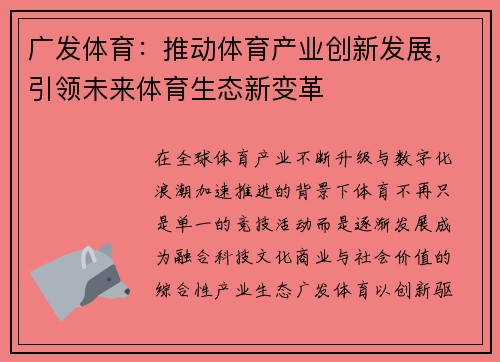 广发体育：推动体育产业创新发展，引领未来体育生态新变革

在全球体育产业不断升级与数字化浪潮加速推进的背景下体育不再只是单一的竞技活动而是逐渐发展成为融合科技文化商业与社会价值的综合性产业生态广发体育以创新驱